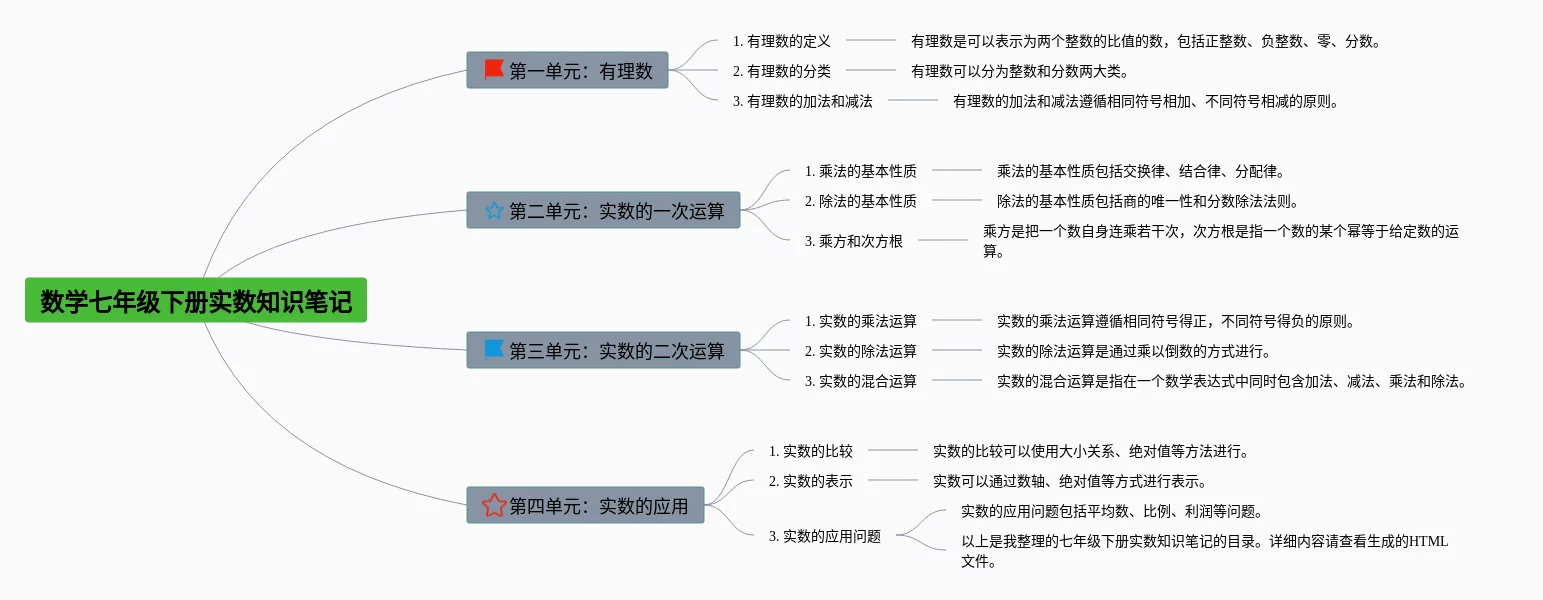 数学七年级下册实数知识笔记

第一单元：有理数

1. 有理数的定义

有理数是可以表示为两个整数的比值的数，包括正整数、负整数、零、分数。

2. 有理数的分类

有理数可以分为整数和分数两大类。

3. 有理数的加法和减法

有理数的加法和减法遵循相同符号相加、不同符号相减的原则。

第二单元：实数的一次运算

1. 乘法的基本性质

乘法的基本性质包括交换律、结合律、分配律。

2. 除法的基本性质

除法的基本性质包括商的唯一性和分数除法法则。

3. 乘方和次方根

乘方是把一个数自身连乘若干次，次方根是指一个数的某个幂等于给定数的运算。

第三单元：实数的二次运算

1. 实数的乘法运算

实数的乘法运算遵循相同符号得正，不同符号得负的原则。

2. 实数的除法运算

实数的除法运算是通过乘以倒数的方式进行。

3. 实数的混合运算

实数的混合运算是指在一个数学表达式中同时包含加法、减法、乘法和除法。

第四单元：实数的应用

1. 实数的比较

实数的比较可以使用大小关系、绝对值等方法进行。

2. 实数的表示

实数可以通过数轴、绝对值等方式进行表示。

3. 实数的应用问题

实数的应用问题包括平均数、比例、利润等问题。

以上是我整理的七年级下册实数知识笔记的目录。详细内容请查看生成的HTML文件。